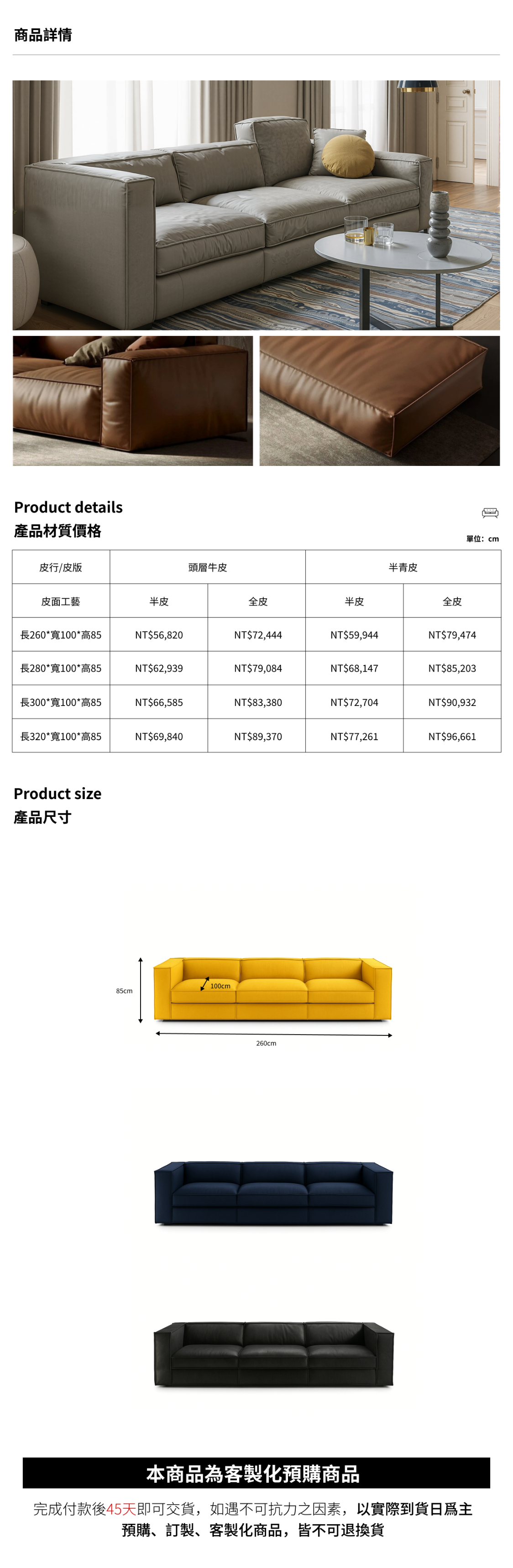 商品詳情

Product details
產品材質價格

單位：cm

| 皮行/皮版 | 頭層牛皮 |  | 半青皮 |  |
|---|---|---|---|---|
| 皮面工藝 | 半皮 | 全皮 | 半皮 | 全皮 |
| 長260*寬100*高85 | NT$56,820 | NT$72,444 | NT$59,944 | NT$79,474 |
| 長280*寬100*高85 | NT$62,939 | NT$79,084 | NT$68,147 | NT$85,203 |
| 長300*寬100*高85 | NT$66,585 | NT$83,380 | NT$72,704 | NT$90,932 |
| 長320*寬100*高85 | NT$69,840 | NT$89,370 | NT$77,261 | NT$96,661 |

Product size
產品尺寸

85cm
100cm
260cm

本商品為客製化預購商品

完成付款後45天即可交貨，如遇不可抗力之因素，以實際到貨日爲主
預購、訂製、客製化商品，皆不可退換貨